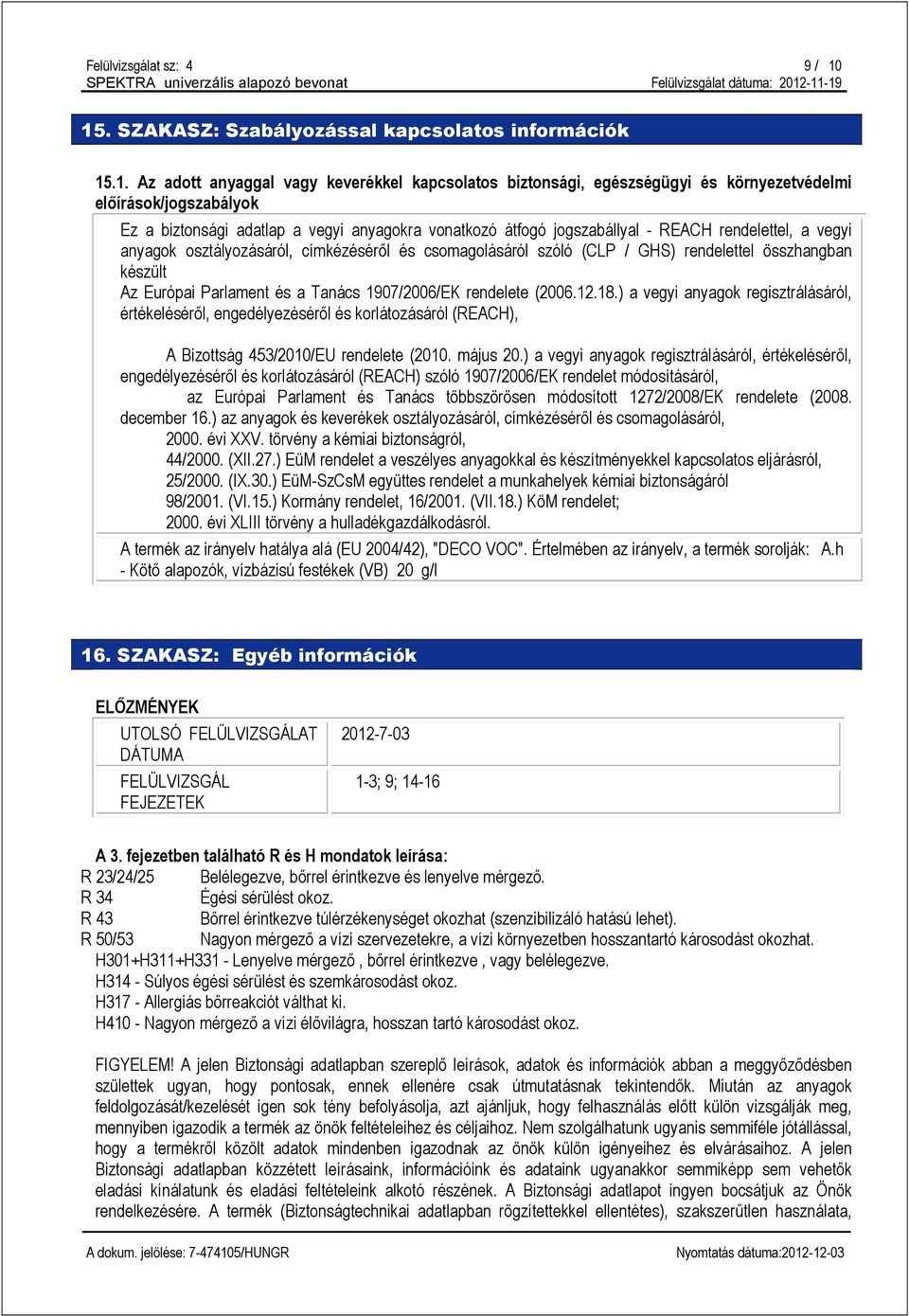 Felülvizsgálat sz: 4 9 / 10
SPEKTRA univerzális alapozó bevonat Felülvizsgálat dátuma: 2012-11-19

15. SZAKASZ: Szabályozással kapcsolatos információk

15.1. Az adott anyaggal vagy keverékkel kapcsolatos biztonsági, egészségügyi és környezetvédelmi előírások/jogszabályok

Ez a biztonsági adatlap a vegyi anyagokra vonatkozó átfogó jogszabállyal - REACH rendelettel, a vegyi anyagok osztályozásáról, címkézéséről és csomagolásáról szóló (CLP / GHS) rendelettel összhangban készült
Az Európai Parlament és a Tanács 1907/2006/EK rendelete (2006.12.18.) a vegyi anyagok regisztrálásáról, értékeléséről, engedélyezéséről és korlátozásáról (REACH),

A Bizottság 453/2010/EU rendelete (2010. május 20.) a vegyi anyagok regisztrálásáról, értékeléséről, engedélyezéséről és korlátozásáról (REACH) szóló 1907/2006/EK rendelet módosításáról,
az Európai Parlament és Tanács többszörösen módosított 1272/2008/EK rendelete (2008. december 16.) az anyagok és keverékek osztályozásáról, címkézéséről és csomagolásáról,
2000. évi XXV. törvény a kémiai biztonságról,
44/2000. (XII.27.) EüM rendelet a veszélyes anyagokkal és készítményekkel kapcsolatos eljárásról,
25/2000. (IX.30.) EüM-SzCsM együttes rendelet a munkahelyek kémiai biztonságáról
98/2001. (VI.15.) Kormány rendelet, 16/2001. (VII.18.) KöM rendelet;
2000. évi XLIII törvény a hulladékgazdálkodásról.
A termék az irányelv hatálya alá (EU 2004/42), "DECO VOC". Értelmében az irányelv, a termék sorolják: A.h - Kötő alapozók, vízbázisú festékek (VB) 20 g/l

16. SZAKASZ: Egyéb információk

ELŐZMÉNYEK

| UTOLSÓ FELÜLVIZSGÁLAT DÁTUMA | 2012-7-03 |
|---|---|
| FELÜLVIZSGÁL FEJEZETEK | 1-3; 9; 14-16 |

A 3. fejezetben található R és H mondatok leírása:
R 23/24/25 Belélegezve, bőrrel érintkezve és lenyelve mérgező.
R 34 Égési sérülést okoz.
R 43 Bőrrel érintkezve túlérzékenységet okozhat (szenzibilizáló hatású lehet).
R 50/53 Nagyon mérgező a vízi szervezetekre, a vízi környezetben hosszantartó károsodást okozhat.
H301+H311+H331 - Lenyelve mérgező , bőrrel érintkezve , vagy belélegezve.
H314 - Súlyos égési sérülést és szemkárosodást okoz.
H317 - Allergiás bőrreakciót válthat ki.
H410 - Nagyon mérgező a vízi élővilágra, hosszan tartó károsodást okoz.

FIGYELEM! A jelen Biztonsági adatlapban szereplő leírások, adatok és információk abban a meggyőződésben születtek ugyan, hogy pontosak, ennek ellenére csak útmutatásnak tekintendők. Miután az anyagok feldolgozását/kezelését igen sok tény befolyásolja, azt ajánljuk, hogy felhasználás előtt külön vizsgálják meg, mennyiben igazodik a termék az önök feltételeihez és céljaihoz. Nem szolgálhatunk ugyanis semmiféle jótállással, hogy a termékről közölt adatok mindenben igazodnak az önök külön igényeihez és elvárásaihoz. A jelen Biztonsági adatlapban közzétett leírásaink, információink és adataink ugyanakkor semmiképp sem vehetők eladási kínálatunk és eladási feltételeink alkotó részének. A Biztonsági adatlapot ingyen bocsátjuk az Önök rendelkezésére. A termék (Biztonságtechnikai adatlapban rögzítettekkel ellentétes), szakszerűtlen használata,

A dokum. jelölése: 7-474105/HUNGR Nyomtatás dátuma:2012-12-03